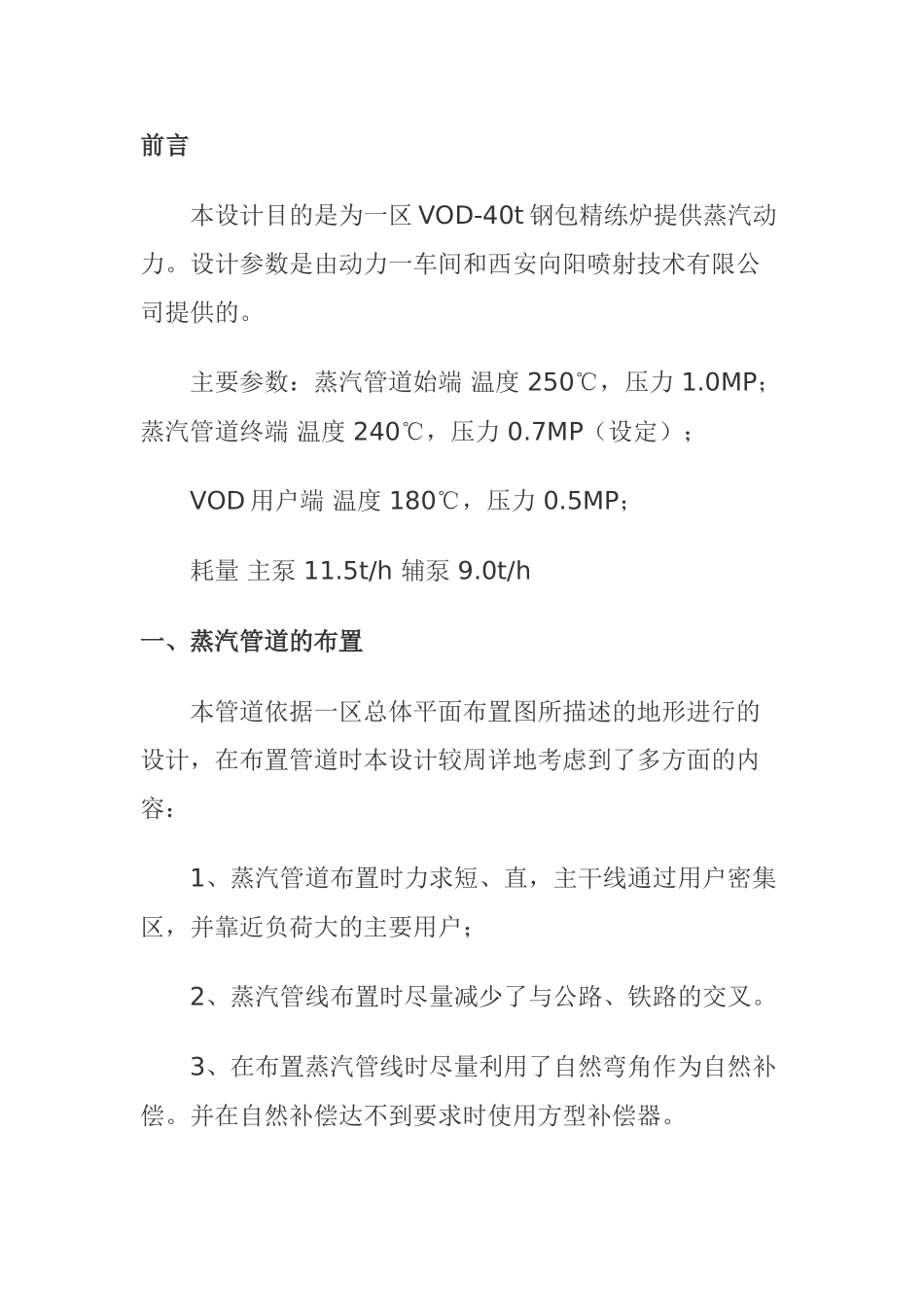 前言

本设计目的是为一区 VOD-40t 钢包精练炉提供蒸汽动力。设计参数是由动力一车间和西安向阳喷射技术有限公司提供的。

主要参数：蒸汽管道始端 温度 250℃，压力 1.0MP；蒸汽管道终端 温度 240℃，压力 0.7MP（设定）；

VOD 用户端 温度 180℃，压力 0.5MP；

耗量 主泵 11.5t/h 辅泵 9.0t/h

一、蒸汽管道的布置

本管道依据一区总体平面布置图所描述的地形进行的设计，在布置管道时本设计较周详地考虑到了多方面的内容：

1、蒸汽管道布置时力求短、直，主干线通过用户密集区，并靠近负荷大的主要用户；

2、蒸汽管线布置时尽量减少了与公路、铁路的交叉。

3、在布置蒸汽管线时尽量利用了自然弯角作为自然补偿。并在自然补偿达不到要求时使用方型补偿器。